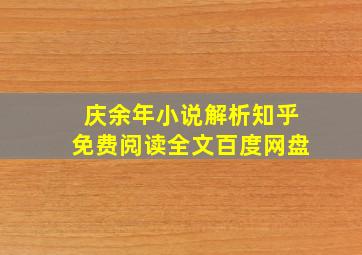 庆余年小说解析知乎
免费阅读全文百度网盘